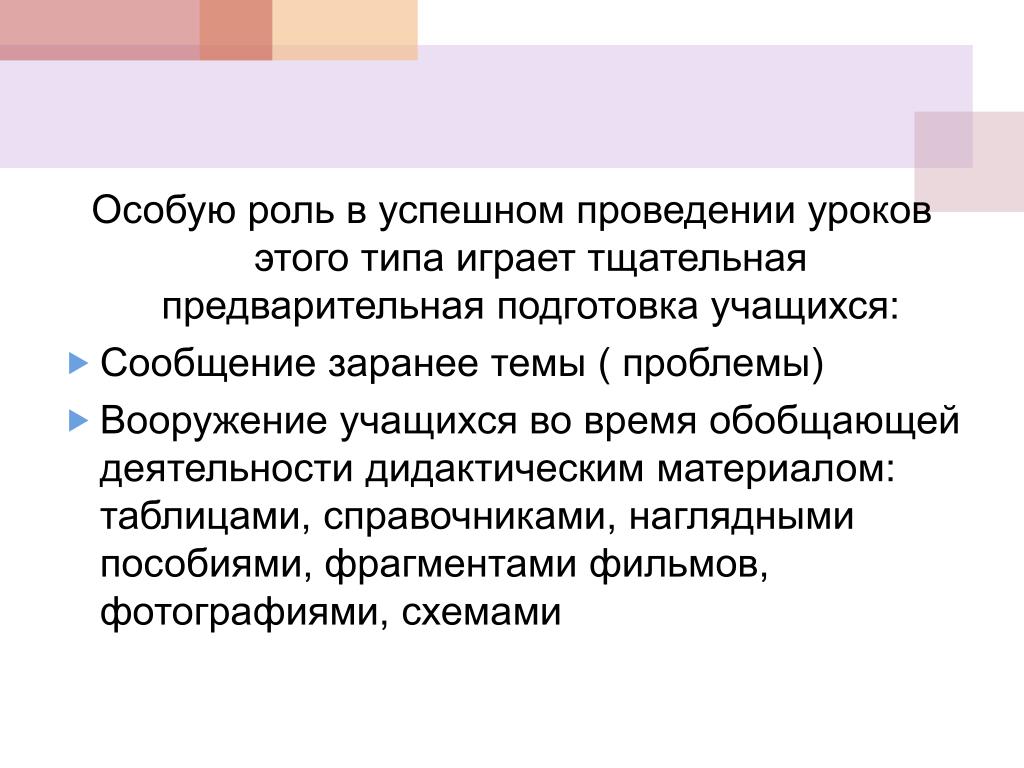 Особую роль в успешном проведении уроков этого типа играет тщательная предварительная подготовка учащихся:

Сообщение заранее темы ( проблемы)

Вооружение учащихся во время обобщающей деятельности дидактическим материалом: таблицами, справочниками, наглядными пособиями, фрагментами фильмов, фотографиями, схемами